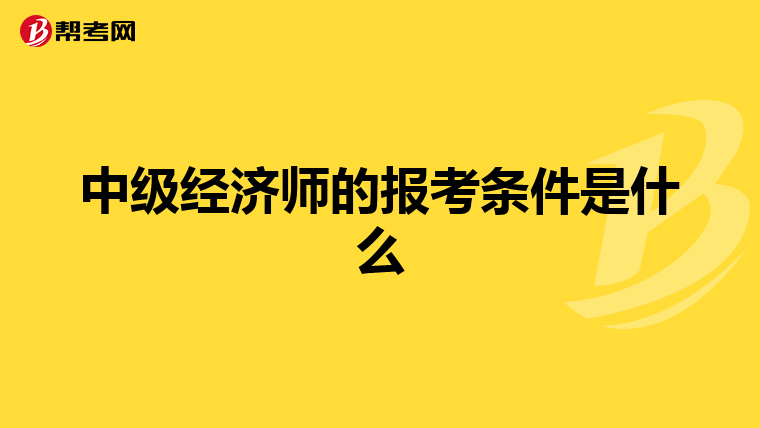 帮考网

中级经济师的报考条件是什么